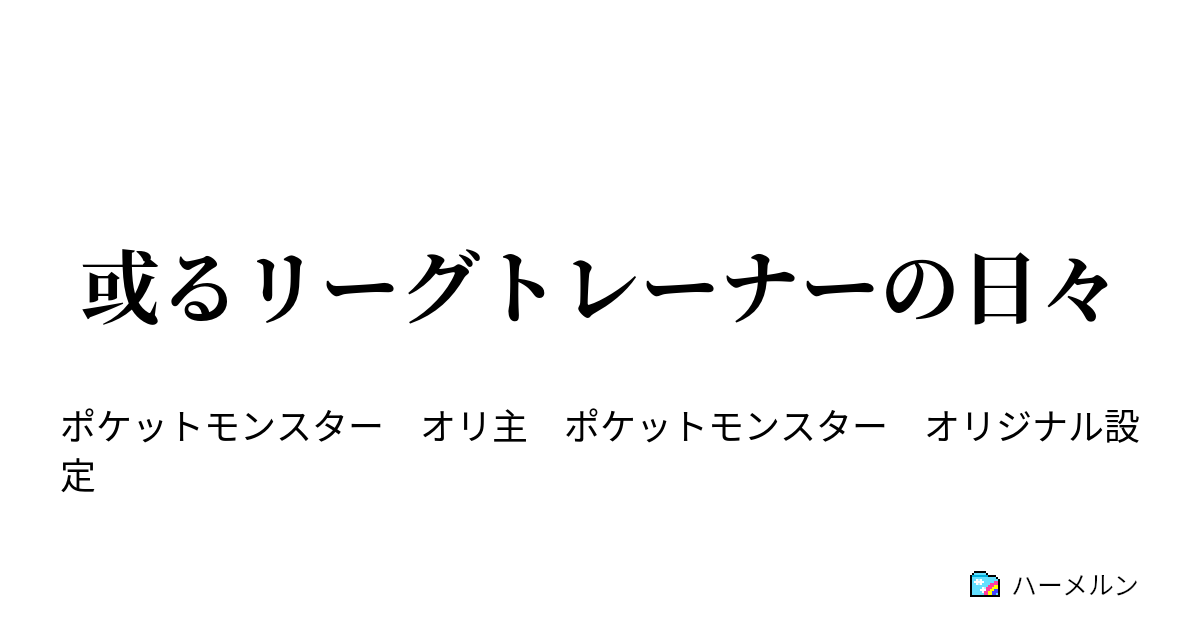 或るリーグトレーナーの日々

ポケットモンスター　オリ主　ポケットモンスター　オリジナル設定

ハーメルン